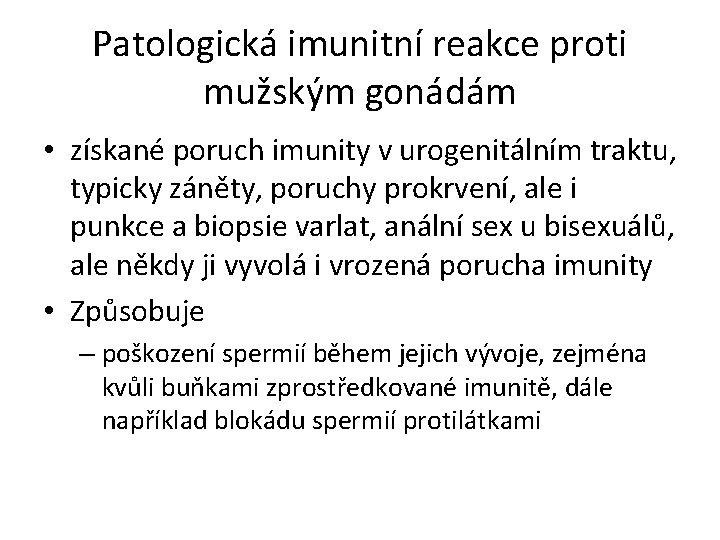 Patologická imunitní reakce proti mužským gonádám

• získané poruch imunity v urogenitálním traktu, typicky záněty, poruchy prokrvení, ale i punkce a biopsie varlat, anální sex u bisexuálů, ale někdy ji vyvolá i vrozená porucha imunity
• Způsobuje
– poškození spermií během jejich vývoje, zejména kvůli buňkami zprostředkované imunitě, dále například blokádu spermií protilátkami